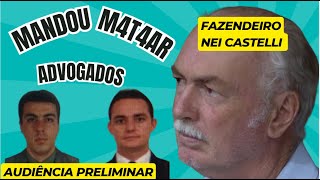 MANDOU M4T4AR

ADVOGADOS

FAZENDEIRO NEI CASTELLI

AUDIÊNCIA PRELIMINAR